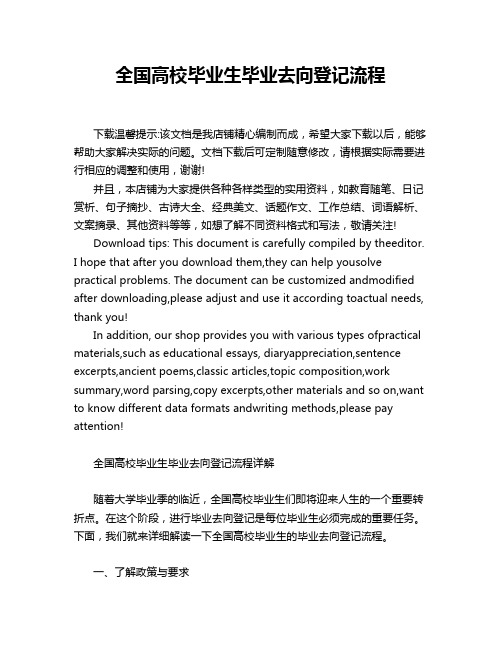 全国高校毕业生毕业去向登记流程

下载温馨提示:该文档是我店铺精心编制而成，希望大家下载以后，能够帮助大家解决实际的问题。文档下载后可定制随意修改，请根据实际需要进行相应的调整和使用，谢谢!

并且，本店铺为大家提供各种各样类型的实用资料，如教育随笔、日记赏析、句子摘抄、古诗大全、经典美文、话题作文、工作总结、词语解析、文案摘录、其他资料等等，如想了解不同资料格式和写法，敬请关注!

Download tips: This document is carefully compiled by theeditor. I hope that after you download them,they can help yousolve practical problems. The document can be customized andmodified after downloading,please adjust and use it according toactual needs, thank you!

In addition, our shop provides you with various types ofpractical materials,such as educational essays, diaryappreciation,sentence excerpts,ancient poems,classic articles,topic composition,work summary,word parsing,copy excerpts,other materials and so on,want to know different data formats andwriting methods,please pay attention!

全国高校毕业生毕业去向登记流程详解

随着大学毕业季的临近，全国高校毕业生们即将迎来人生的一个重要转折点。在这个阶段，进行毕业去向登记是每位毕业生必须完成的重要任务。下面，我们就来详细解读一下全国高校毕业生的毕业去向登记流程。

一、了解政策与要求